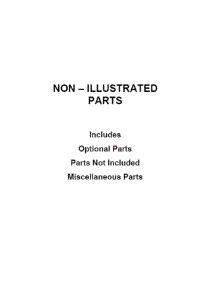 NON – ILLUSTRATED PARTS

Includes

Optional Parts

Parts Not Included

Miscellaneous Parts